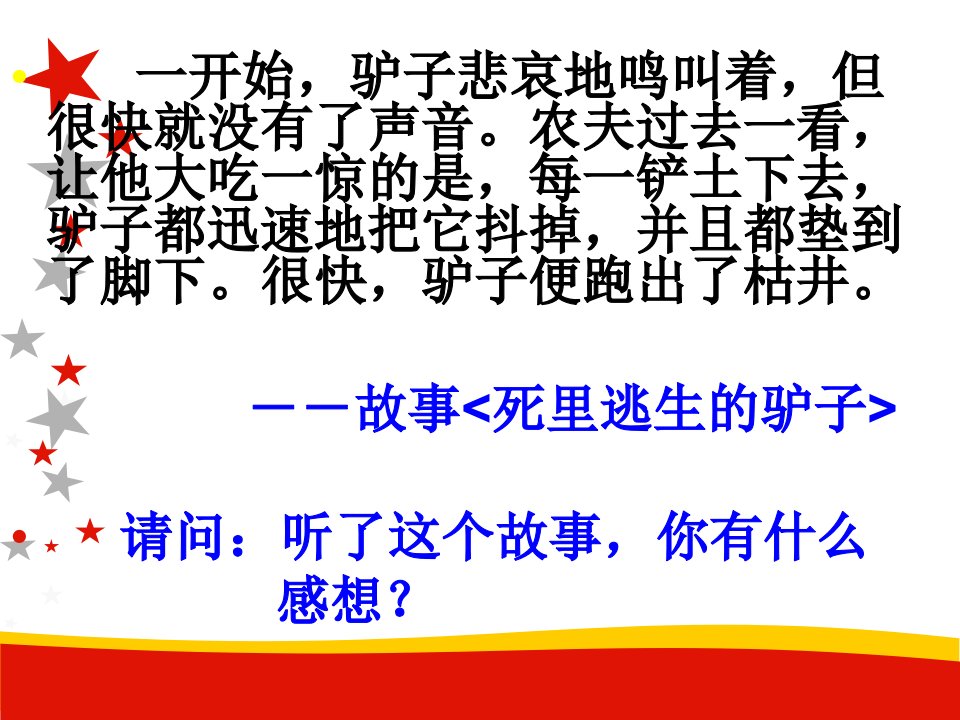 一开始，驴子悲哀地鸣叫着，但很快就没有了声音。农夫过去一看，让他大吃一惊的是，每一铲土下去，驴子都迅速地把它抖掉，并且都垫到了脚下。很快，驴子便跑出了枯井。

——故事<死里逃生的驴子>

请问：听了这个故事，你有什么感想？